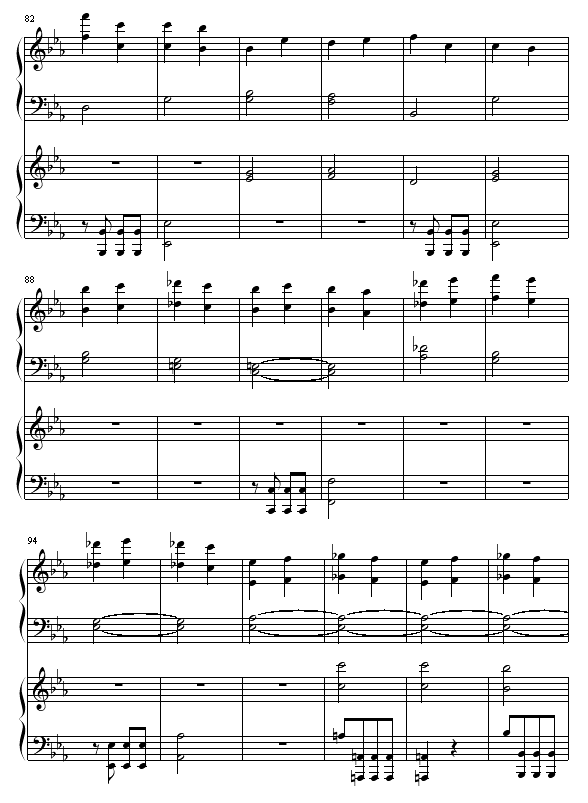 82

88

94